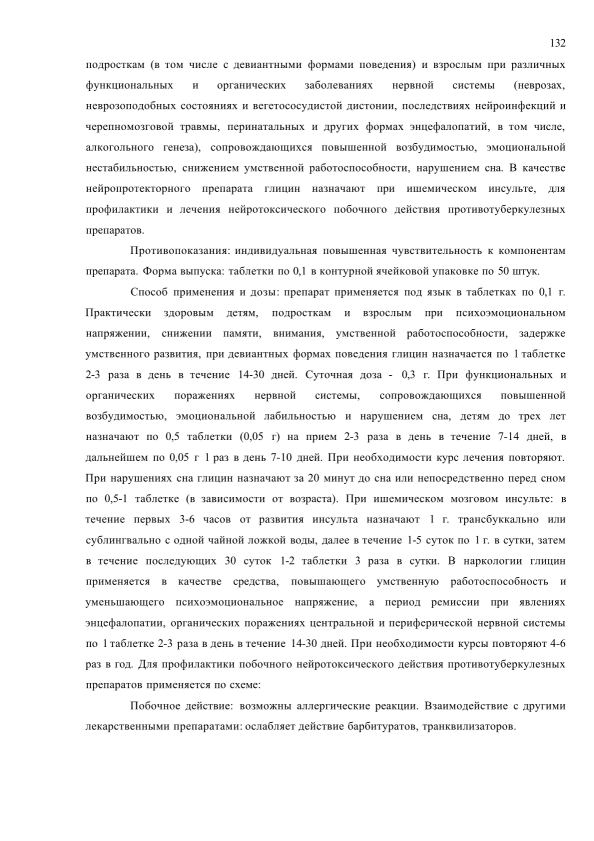 132

подросткам (в том числе с девиантными формами поведения) и взрослым при различных функциональных и органических заболеваниях нервной системы (неврозах, неврозоподобных состояниях и вегетососудистой дистонии, последствиях нейроинфекций и черепномозговой травмы, перинатальных и других формах энцефалопатий, в том числе, алкогольного генеза), сопровождающихся повышенной возбудимостью, эмоциональной нестабильностью, снижением умственной работоспособности, нарушением сна. В качестве нейропротекторного препарата глицин назначают при ишемическом инсульте, для профилактики и лечения нейротоксического побочного действия противотуберкулезных препаратов.

Противопоказания: индивидуальная повышенная чувствительность к компонентам препарата. Форма выпуска: таблетки по 0,1 в контурной ячейковой упаковке по 50 штук.

Способ применения и дозы: препарат применяется под язык в таблетках по 0,1 г. Практически здоровым детям, подросткам и взрослым при психоэмоциональном напряжении, снижении памяти, внимания, умственной работоспособности, задержке умственного развития, при девиантных формах поведения глицин назначается по 1 таблетке 2-3 раза в день в течение 14-30 дней. Суточная доза - 0,3 г. При функциональных и органических поражениях нервной системы, сопровождающихся повышенной возбудимостью, эмоциональной лабильностью и нарушением сна, детям до трех лет назначают по 0,5 таблетки (0,05 г) на прием 2-3 раза в день в течение 7-14 дней, в дальнейшем по 0,05 г 1 раз в день 7-10 дней. При необходимости курс лечения повторяют. При нарушениях сна глицин назначают за 20 минут до сна или непосредственно перед сном по 0,5-1 таблетке (в зависимости от возраста). При ишемическом мозговом инсульте: в течение первых 3-6 часов от развития инсульта назначают 1 г. трансбуккально или сублингвально с одной чайной ложкой воды, далее в течение 1-5 суток по 1 г. в сутки, затем в течение последующих 30 суток 1-2 таблетки 3 раза в сутки. В наркологии глицин применяется в качестве средства, повышающего умственную работоспособность и уменьшающего психоэмоциональное напряжение, а период ремиссии при явлениях энцефалопатии, органических поражениях центральной и периферической нервной системы по 1 таблетке 2-3 раза в день в течение 14-30 дней. При необходимости курсы повторяют 4-6 раз в год. Для профилактики побочного нейротоксического действия противотуберкулезных препаратов применяется по схеме:

Побочное действие: возможны аллергические реакции. Взаимодействие с другими лекарственными препаратами: ослабляет действие барбитуратов, транквилизаторов.